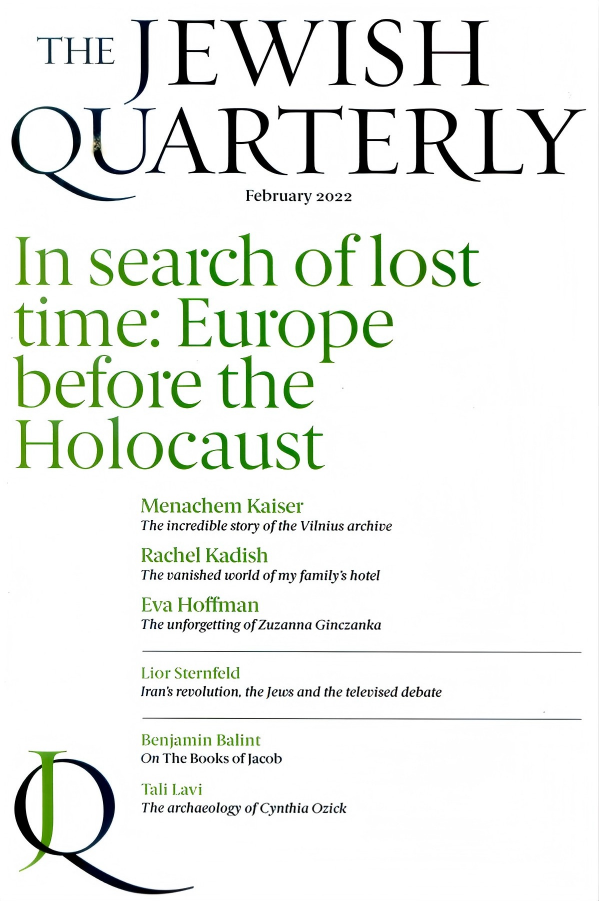 THE JEWISH QUARTERLY

February 2022

In search of lost time: Europe before the Holocaust

Menachem Kaiser
The incredible story of the Vilnius archive

Rachel Kadish
The vanished world of my family's hotel

Eva Hoffman
The unforgetting of Zuzanna Ginczanka

Lior Sternfeld
Iran's revolution, the Jews and the televised debate

Benjamin Balint
On The Books of Jacob

Tali Lavi
The archaeology of Cynthia Ozick

JQ